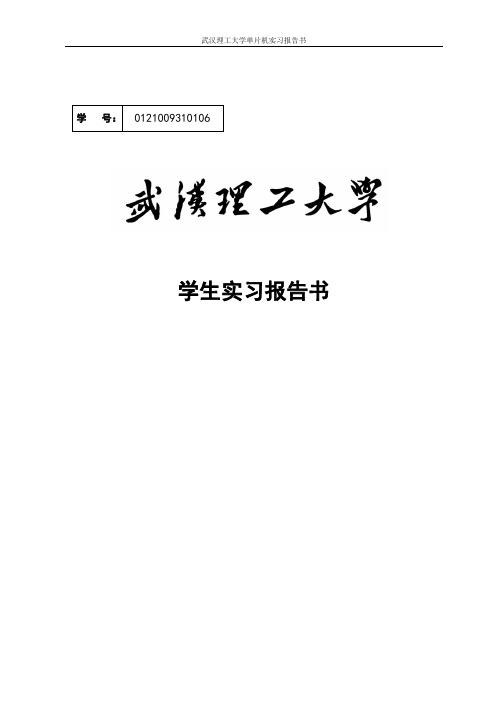 武汉理工大学单片机实习报告书

| 学　号: | 0121009310106 |
|---|---|

武漢理工大學

学生实习报告书